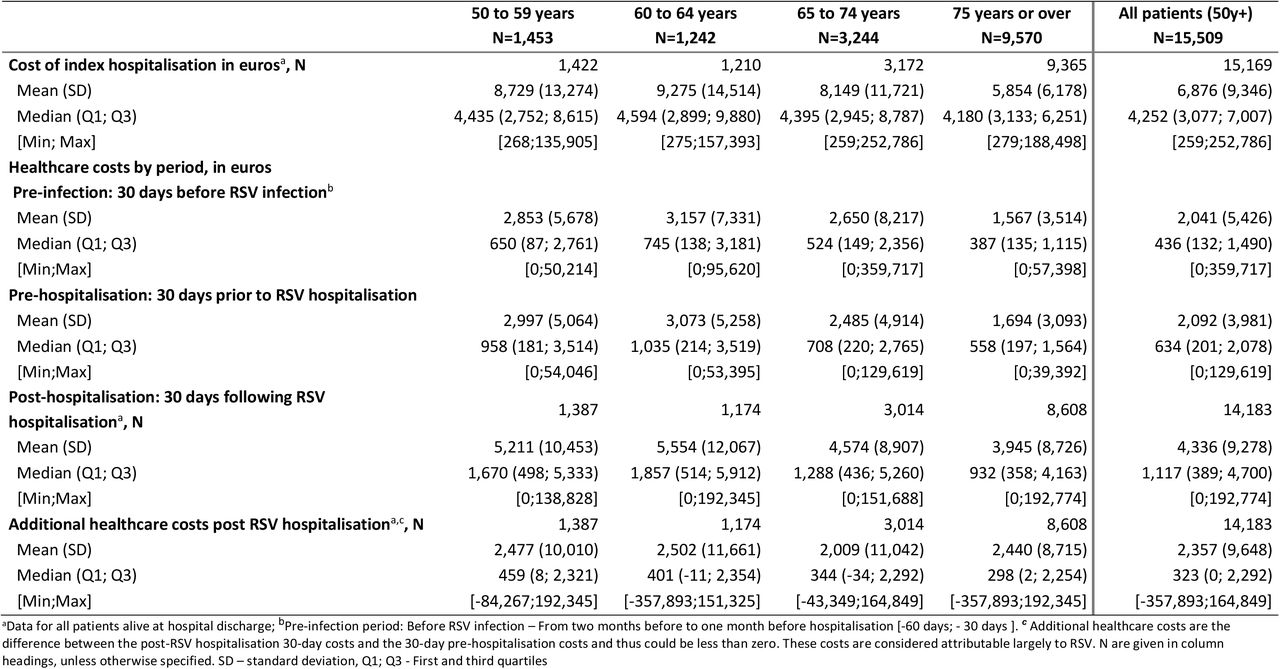 | | 50 to 59 years N=1,453 | 60 to 64 years N=1,242 | 65 to 74 years N=3,244 | 75 years or over N=9,570 | All patients (50y+) N=15,509 |
|---|---|---|---|---|---|
| **Cost of index hospitalisation in euros$^a$, N** | 1,422 | 1,210 | 3,172 | 9,365 | 15,169 |
| Mean (SD) | 8,729 (13,274) | 9,275 (14,514) | 8,149 (11,721) | 5,854 (6,178) | 6,876 (9,346) |
| Median (Q1; Q3) | 4,435 (2,752; 8,615) | 4,594 (2,899; 9,880) | 4,395 (2,945; 8,787) | 4,180 (3,133; 6,251) | 4,252 (3,077; 7,007) |
| [Min; Max] | [268;135,905] | [275;157,393] | [259;252,786] | [279;188,498] | [259;252,786] |
| **Healthcare costs by period, in euros** | | | | | |
| **Pre-infection: 30 days before RSV infection$^b$** | | | | | |
| Mean (SD) | 2,853 (5,678) | 3,157 (7,331) | 2,650 (8,217) | 1,567 (3,514) | 2,041 (5,426) |
| Median (Q1; Q3) | 650 (87; 2,761) | 745 (138; 3,181) | 524 (149; 2,356) | 387 (135; 1,115) | 436 (132; 1,490) |
| [Min;Max] | [0;50,214] | [0;95,620] | [0;359,717] | [0;57,398] | [0;359,717] |
| **Pre-hospitalisation: 30 days prior to RSV hospitalisation** | | | | | |
| Mean (SD) | 2,997 (5,064) | 3,073 (5,258) | 2,485 (4,914) | 1,694 (3,093) | 2,092 (3,981) |
| Median (Q1; Q3) | 958 (181; 3,514) | 1,035 (214; 3,519) | 708 (220; 2,765) | 558 (197; 1,564) | 634 (201; 2,078) |
| [Min;Max] | [0;54,046] | [0;53,395] | [0;129,619] | [0;39,392] | [0;129,619] |
| **Post-hospitalisation: 30 days following RSV hospitalisation$^a$, N** | 1,387 | 1,174 | 3,014 | 8,608 | 14,183 |
| Mean (SD) | 5,211 (10,453) | 5,554 (12,067) | 4,574 (8,907) | 3,945 (8,726) | 4,336 (9,278) |
| Median (Q1; Q3) | 1,670 (498; 5,333) | 1,857 (514; 5,912) | 1,288 (436; 5,260) | 932 (358; 4,163) | 1,117 (389; 4,700) |
| [Min;Max] | [0;138,828] | [0;192,345] | [0;151,688] | [0;192,774] | [0;192,774] |
| **Additional healthcare costs post RSV hospitalisation$^{a,c}$, N** | 1,387 | 1,174 | 3,014 | 8,608 | 14,183 |
| Mean (SD) | 2,477 (10,010) | 2,502 (11,661) | 2,009 (11,042) | 2,440 (8,715) | 2,357 (9,648) |
| Median (Q1; Q3) | 459 (8; 2,321) | 401 (-11; 2,354) | 344 (-34; 2,292) | 298 (2; 2,254) | 323 (0; 2,292) |
| [Min;Max] | [-84,267;192,345] | [-357,893;151,325] | [-43,349;164,849] | [-357,893;192,345] | [-357,893;164,849] |

$^a$Data for all patients alive at hospital discharge; $^b$Pre-infection period: Before RSV infection – From two months before to one month before hospitalisation [-60 days; - 30 days ]. $^c$ Additional healthcare costs are the difference between the post-RSV hospitalisation 30-day costs and the 30-day pre-hospitalisation costs and thus could be less than zero. These costs are considered attributable largely to RSV. N are given in column headings, unless otherwise specified. SD – standard deviation, Q1; Q3 - First and third quartiles